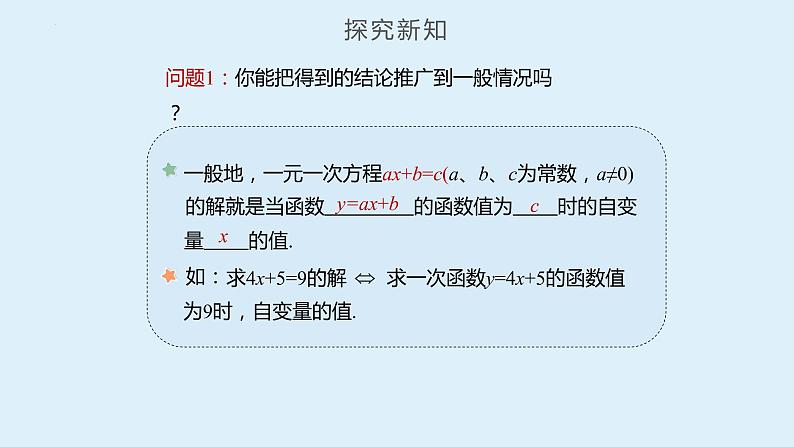 探究新知

问题1：你能把得到的结论推广到一般情况吗？

一般地，一元一次方程$ax+b=c$($a$、$b$、$c$为常数，$a\neq0$)的解就是当函数 $y=ax+b$ 的函数值为 $c$ 时的自变量 $x$ 的值.

如：求$4x+5=9$的解 $\Leftrightarrow$ 求一次函数$y=4x+5$的函数值为9时，自变量的值.